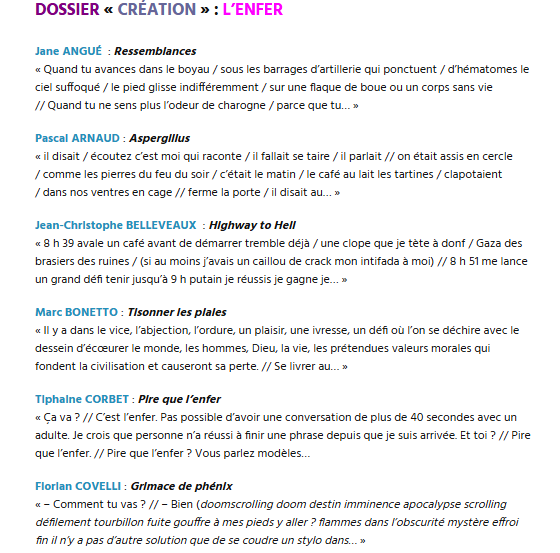 DOSSIER « CRÉATION » : L'ENFER

Jane ANGUÉ : Ressemblances
« Quand tu avances dans le boyau / sous les barrages d'artillerie qui ponctuent / d'hématomes le ciel suffoqué / le pied glisse indifféremment / sur une flaque de boue ou un corps sans vie // Quand tu ne sens plus l'odeur de charogne / parce que tu... »

Pascal ARNAUD : Aspergillus
« il disait / écoutez c'est moi qui raconte / il fallait se taire / il parlait // on était assis en cercle / comme les pierres du feu du soir / c'était le matin / le café au lait les tartines / clapotaient / dans nos ventres en cage // ferme la porte / il disait au... »

Jean-Christophe BELLEVEAUX : Highway to Hell
« 8 h 39 avale un café avant de démarrer tremble déjà / une clope que je tète à donf / Gaza des brasiers des ruines / (si au moins j'avais un caillou de crack mon intifada à moi) // 8 h 51 me lance un grand défi tenir jusqu'à 9 h putain je réussis je gagne je... »

Marc BONETTO : Tisonner les plaies
« Il y a dans le vice, l'abjection, l'ordure, un plaisir, une ivresse, un défi où l'on se déchire avec le dessein d'écœurer le monde, les hommes, Dieu, la vie, les prétendues valeurs morales qui fondent la civilisation et causeront sa perte. // Se livrer au... »

Tiphaine CORBET : Pire que l'enfer
« Ça va ? // C'est l'enfer. Pas possible d'avoir une conversation de plus de 40 secondes avec un adulte. Je crois que personne n'a réussi à finir une phrase depuis que je suis arrivée. Et toi ? // Pire que l'enfer. // Pire que l'enfer ? Vous parlez modèles...

Florian COVELLI : Grimace de phénix
« – Comment tu vas ? // – Bien (doomscrolling doom destin imminence apocalypse scrolling défilement tourbillon fuite gouffre à mes pieds y aller ? flammes dans l'obscurité mystère effroi fin il n'y a pas d'autre solution que de se coudre un stylo dans... »